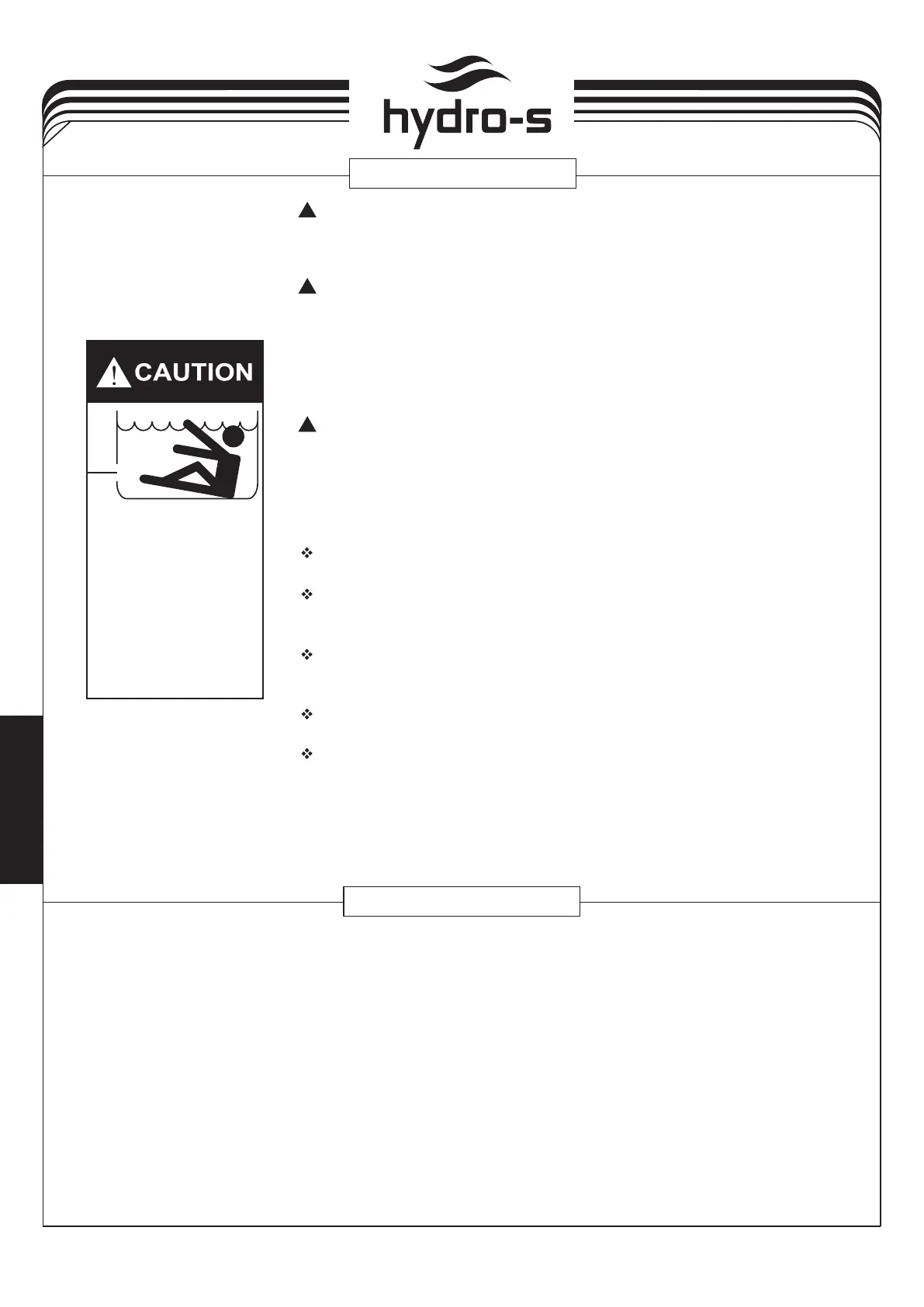 hydro-s

CAUTION